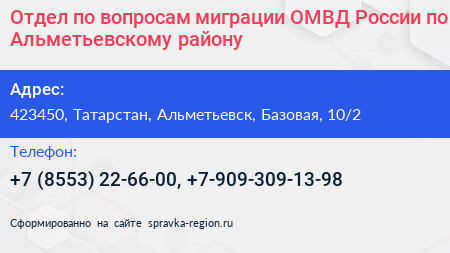 Отдел по вопросам миграции ОМВД России по Альметьевскому району

Адрес:
423450, Татарстан, Альметьевск, Базовая, 10/2

Телефон:
+7 (8553) 22-66-00, +7-909-309-13-98

Сформированно на сайте spravka-region.ru